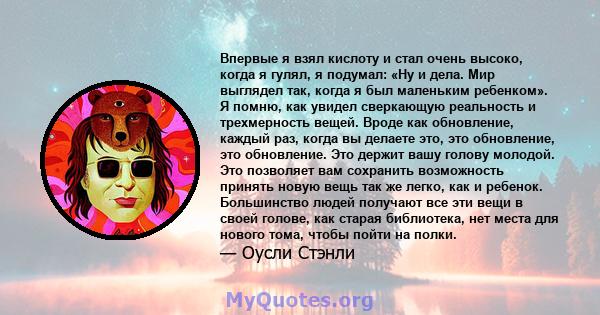 Впервые я взял кислоту и стал очень высоко, когда я гулял, я подумал: «Ну и дела. Мир выглядел так, когда я был маленьким ребенком». Я помню, как увидел сверкающую реальность и трехмерность вещей. Вроде как обновление, каждый раз, когда вы делаете это, это обновление, это обновление. Это держит вашу голову молодой. Это позволяет вам сохранить возможность принять новую вещь так же легко, как и ребенок. Большинство людей получают все эти вещи в своей голове, как старая библиотека, нет места для нового тома, чтобы пойти на полки.
— Оусли Стэнли

MyQuotes.org